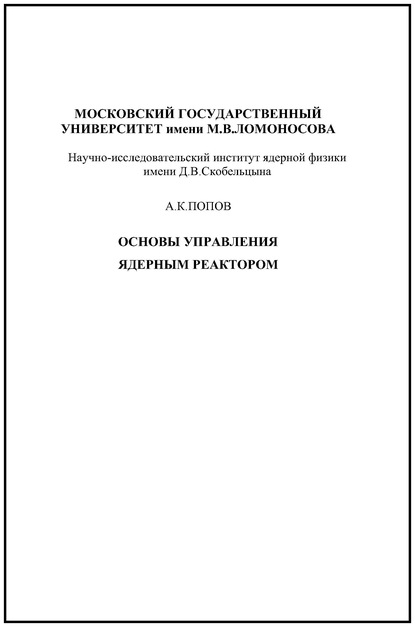 МОСКОВСКИЙ ГОСУДАРСТВЕННЫЙ УНИВЕРСИТЕТ имени М.В.ЛОМОНОСОВА

Научно-исследовательский институт ядерной физики имени Д.В.Скобельцына

А.К.ПОПОВ

ОСНОВЫ УПРАВЛЕНИЯ

ЯДЕРНЫМ РЕАКТОРОМ